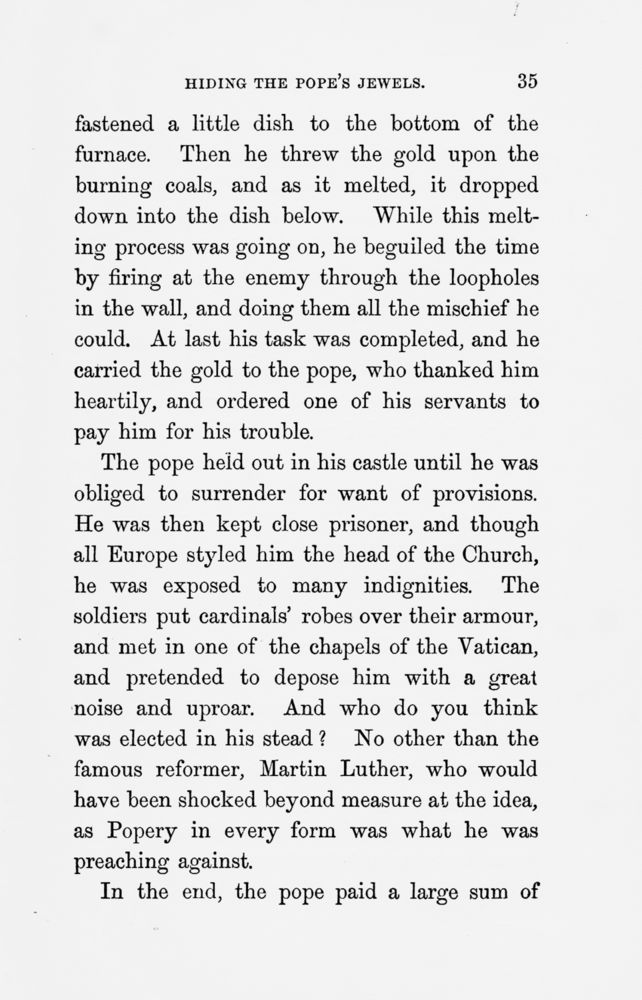 HIDING THE POPE'S JEWELS. 35

fastened a little dish to the bottom of the furnace. Then he threw the gold upon the burning coals, and as it melted, it dropped down into the dish below. While this melting process was going on, he beguiled the time by firing at the enemy through the loopholes in the wall, and doing them all the mischief he could. At last his task was completed, and he carried the gold to the pope, who thanked him heartily, and ordered one of his servants to pay him for his trouble.

The pope held out in his castle until he was obliged to surrender for want of provisions. He was then kept close prisoner, and though all Europe styled him the head of the Church, he was exposed to many indignities. The soldiers put cardinals' robes over their armour, and met in one of the chapels of the Vatican, and pretended to depose him with a great noise and uproar. And who do you think was elected in his stead? No other than the famous reformer, Martin Luther, who would have been shocked beyond measure at the idea, as Popery in every form was what he was preaching against.

In the end, the pope paid a large sum of